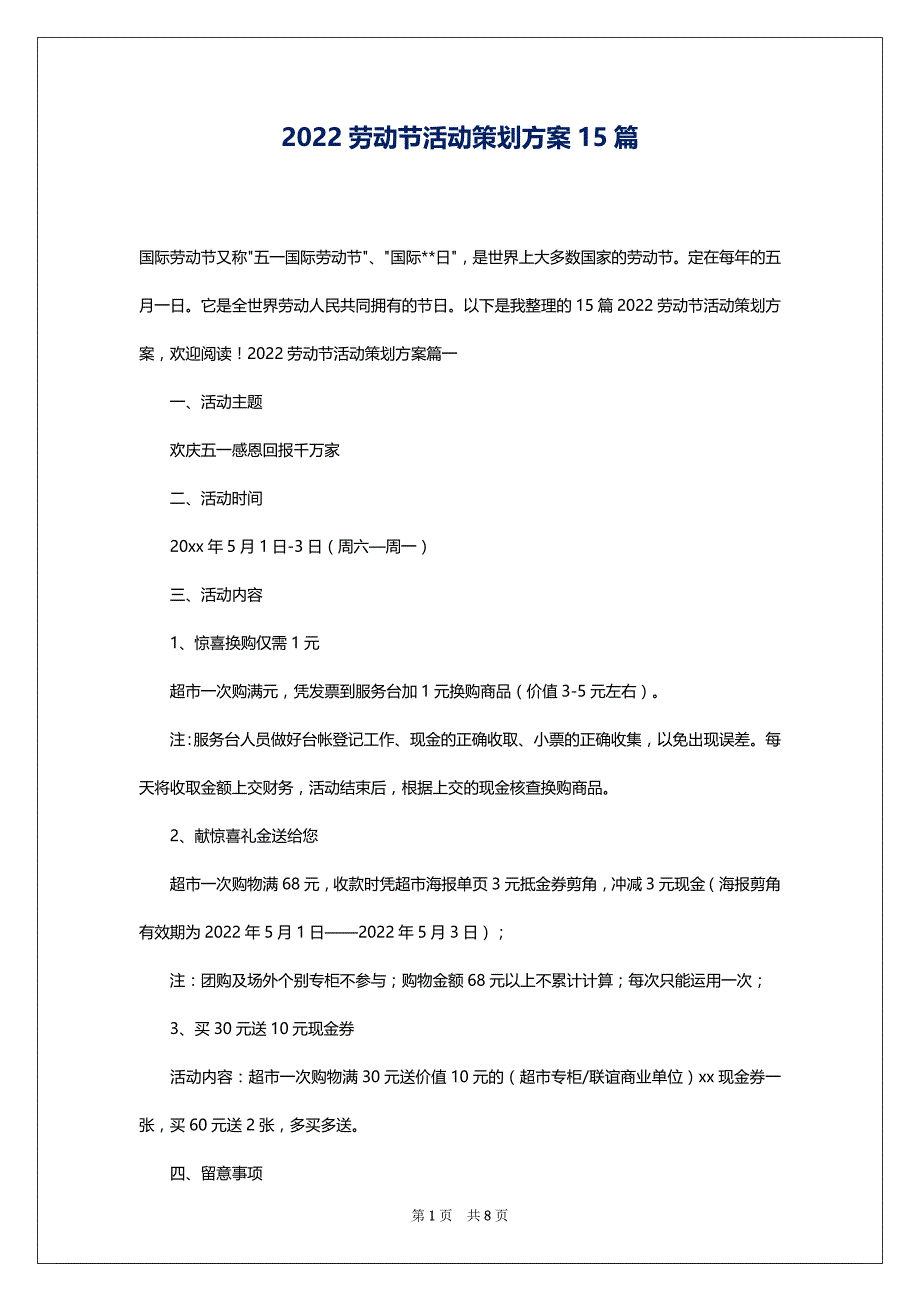 2022 劳动节活动策划方案 15 篇

国际劳动节又称"五一国际劳动节"、"国际**日"，是世界上大多数国家的劳动节。定在每年的五月一日。它是全世界劳动人民共同拥有的节日。以下是我整理的 15 篇 2022 劳动节活动策划方案，欢迎阅读！2022 劳动节活动策划方案篇一

一、活动主题

欢庆五一感恩回报千万家

二、活动时间

20xx 年 5 月 1 日-3 日（周六—周一）

三、活动内容

1、惊喜换购仅需 1 元

超市一次购满元，凭发票到服务台加 1 元换购商品（价值 3-5 元左右）。

注:服务台人员做好台帐登记工作、现金的正确收取、小票的正确收集，以免出现误差。每天将收取金额上交财务，活动结束后，根据上交的现金核查换购商品。

2、献惊喜礼金送给您

超市一次购物满 68 元，收款时凭超市海报单页 3 元抵金券剪角，冲减 3 元现金（海报剪角有效期为 2022 年 5 月 1 日——2022 年 5 月 3 日）；

注：团购及场外个别专柜不参与；购物金额 68 元以上不累计计算；每次只能运用一次；

3、买 30 元送 10 元现金券

活动内容：超市一次购物满 30 元送价值 10 元的（超市专柜/联谊商业单位）xx 现金券一张，买 60 元送 2 张，多买多送。

四、留意事项

第 1 页 共 8 页